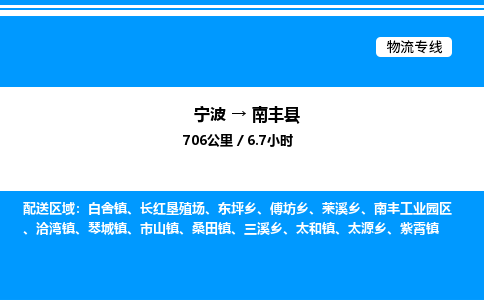 物流专线

宁波 → 南丰县
706公里 / 6.7小时

配送区域：白舍镇、长红垦殖场、东坪乡、傅坊乡、莱溪乡、南丰工业园区、洽湾镇、琴城镇、市山镇、桑田镇、三溪乡、太和镇、太源乡、紫霄镇